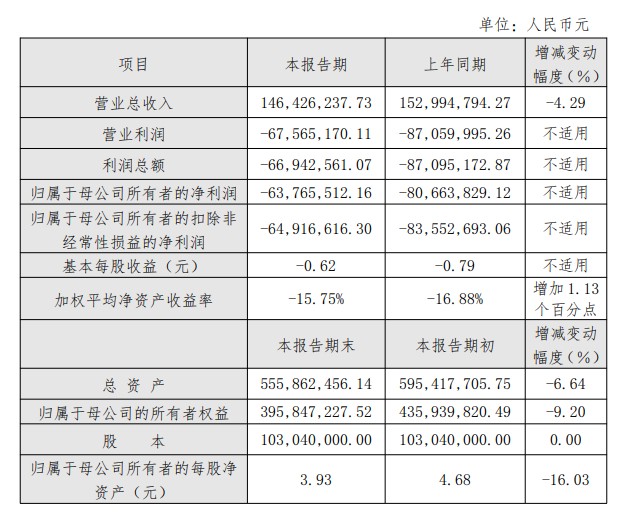 单位：人民币元

| 项目 | 本报告期 | 上年同期 | 增减变动幅度（%） |
|---|---|---|---|
| 营业总收入 | 146,426,237.73 | 152,994,794.27 | -4.29 |
| 营业利润 | -67,565,170.11 | -87,059,995.26 | 不适用 |
| 利润总额 | -66,942,561.07 | -87,095,172.87 | 不适用 |
| 归属于母公司所有者的净利润 | -63,765,512.16 | -80,663,829.12 | 不适用 |
| 归属于母公司所有者的扣除非经常性损益的净利润 | -64,916,616.30 | -83,552,693.06 | 不适用 |
| 基本每股收益（元） | -0.62 | -0.79 | 不适用 |
| 加权平均净资产收益率 | -15.75% | -16.88% | 增加1.13个百分点 |
|  | 本报告期末 | 本报告期初 | 增减变动幅度（%） |
| 总 资 产 | 555,862,456.14 | 595,417,705.75 | -6.64 |
| 归属于母公司的所有者权益 | 395,847,227.52 | 435,939,820.49 | -9.20 |
| 股 本 | 103,040,000.00 | 103,040,000.00 | 0.00 |
| 归属于母公司所有者的每股净资产（元） | 3.93 | 4.68 | -16.03 |